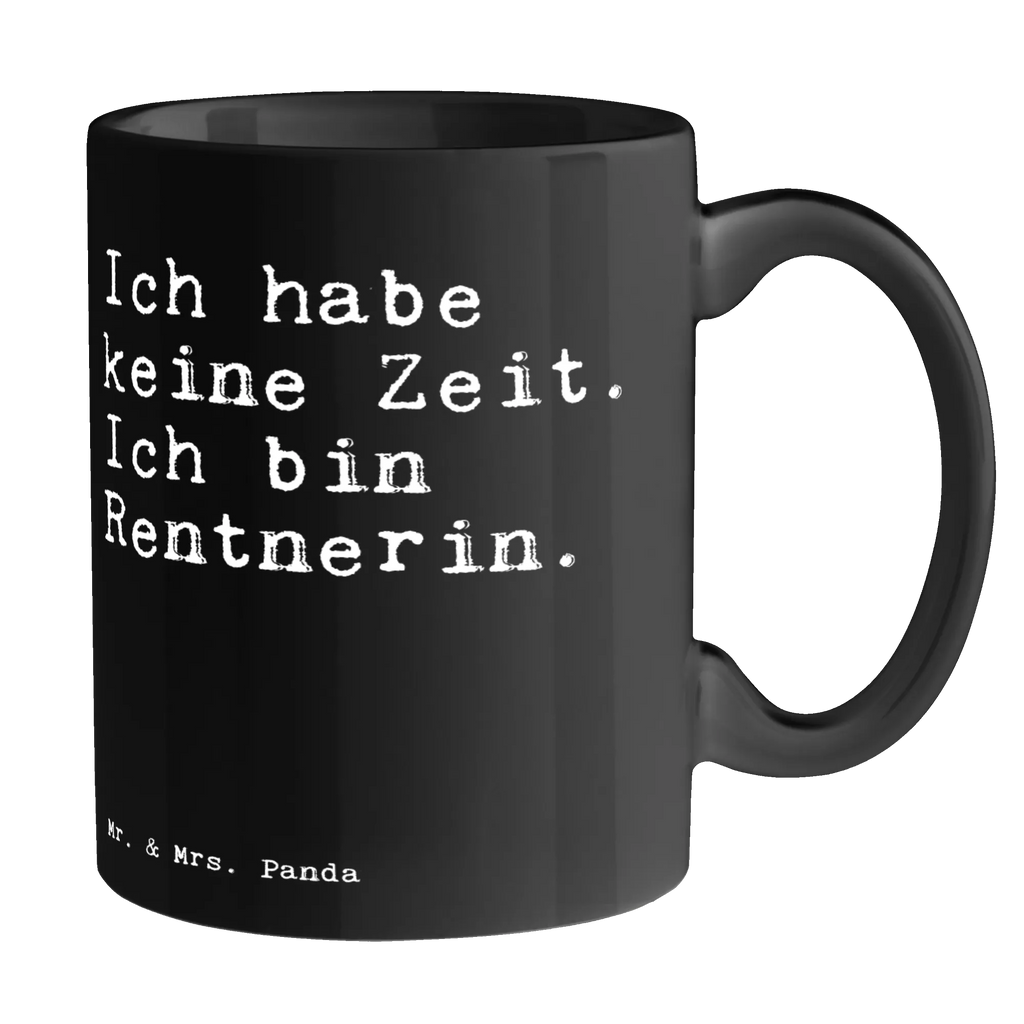 Ich habe keine Zeit. Ich bin Rentnerin.

Mr. & Mrs. Panda